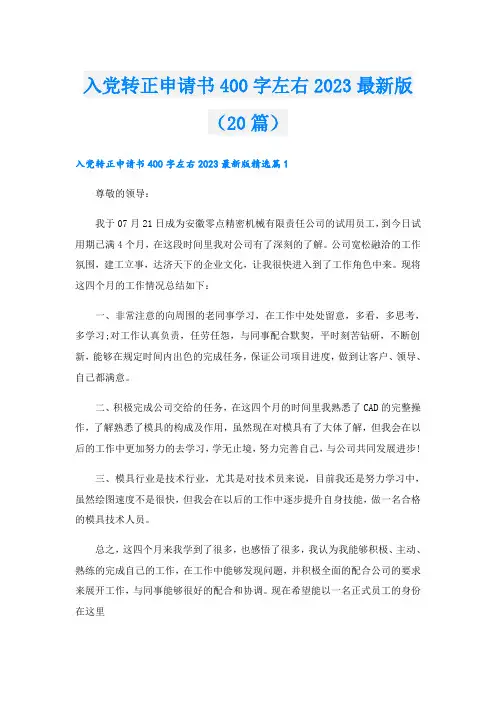 入党转正申请书400字左右2023最新版（20篇）

入党转正申请书400字左右2023最新版精选篇1

尊敬的领导：

我于07月21日成为安徽零点精密机械有限责任公司的试用员工，到今日试用期已满4个月，在这段时间里我对公司有了深刻的了解。公司宽松融洽的工作氛围，建工立事，达济天下的企业文化，让我很快进入到了工作角色中来。现将这四个月的工作情况总结如下：

一、非常注意的向周围的老同事学习，在工作中处处留意，多看，多思考，多学习;对工作认真负责，任劳任怨，与同事配合默契，平时刻苦钻研，不断创新，能够在规定时间内出色的完成任务，保证公司项目进度，做到让客户、领导、自己都满意。

二、积极完成公司交给的任务，在这四个月的时间里我熟悉了CAD的完整操作，了解熟悉了模具的构成及作用，虽然现在对模具有了大体了解，但我会在以后的工作中更加努力的去学习，学无止境，努力完善自己，与公司共同发展进步!

三、模具行业是技术行业，尤其是对技术员来说，目前我还是努力学习中，虽然绘图速度不是很快，但我会在以后的工作中逐步提升自身技能，做一名合格的模具技术人员。

总之，这四个月来我学到了很多，也感悟了很多，我认为我能够积极、主动、熟练的完成自己的工作，在工作中能够发现问题，并积极全面的配合公司的要求来展开工作，与同事能够很好的配合和协调。现在希望能以一名正式员工的身份在这里